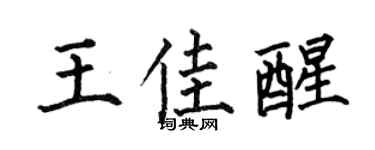 王佳醒

词典网